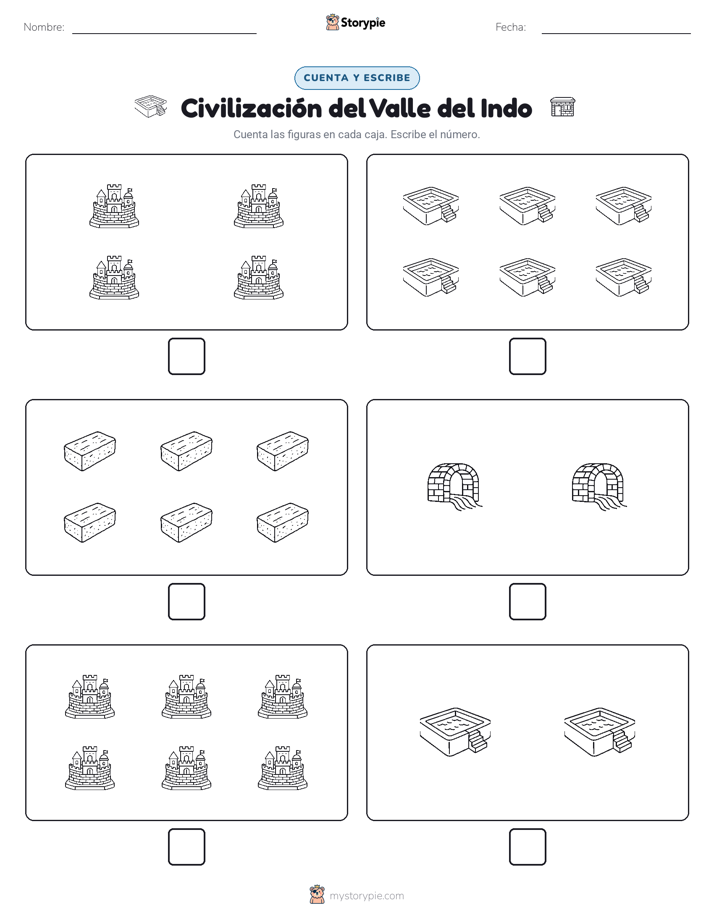 Nombre:

Storypie

Fecha:

CUENTA Y ESCRIBE

Civilización del Valle del Indo

Cuenta las figuras en cada caja. Escribe el número.

mystorypie.com